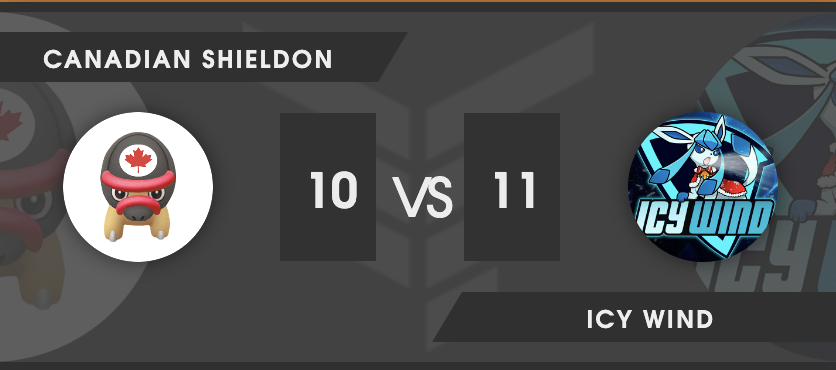 CANADIAN SHIELDON

10 VS 11

ICY WIND

ICY WIND